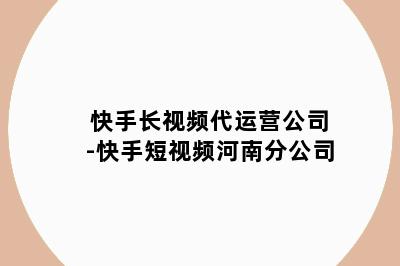 快手长视频代运营公司-快手短视频河南分公司